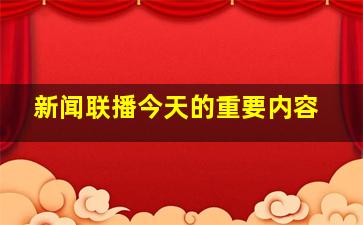 新闻联播今天的重要内容